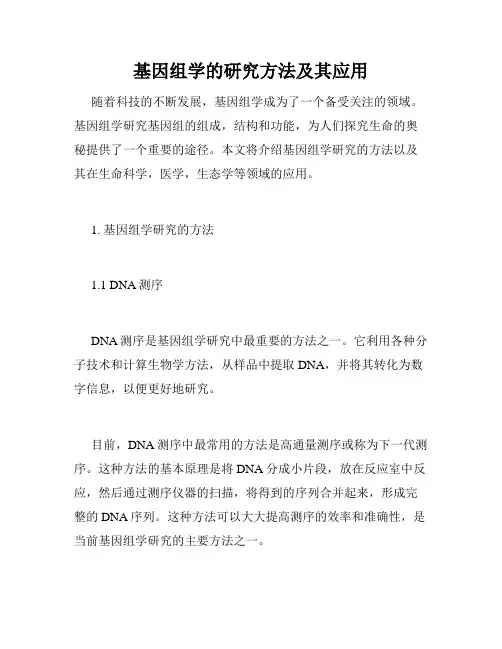 基因组学的研究方法及其应用

随着科技的不断发展，基因组学成为了一个备受关注的领域。基因组学研究基因组的组成，结构和功能，为人们探究生命的奥秘提供了一个重要的途径。本文将介绍基因组学研究的方法以及其在生命科学，医学，生态学等领域的应用。

1. 基因组学研究的方法

1.1 DNA 测序

DNA 测序是基因组学研究中最重要的方法之一。它利用各种分子技术和计算生物学方法，从样品中提取 DNA，并将其转化为数字信息，以便更好地研究。

目前，DNA 测序中最常用的方法是高通量测序或称为下一代测序。这种方法的基本原理是将 DNA 分成小片段，放在反应室中反应，然后通过测序仪器的扫描，将得到的序列合并起来，形成完整的 DNA 序列。这种方法可以大大提高测序的效率和准确性，是当前基因组学研究的主要方法之一。